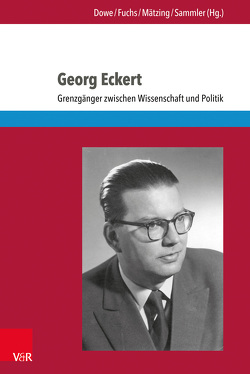 Dowe / Fuchs / Mätzing / Sammler (Hg.)

Georg Eckert

Grenzgänger zwischen Wissenschaft und Politik

V&R